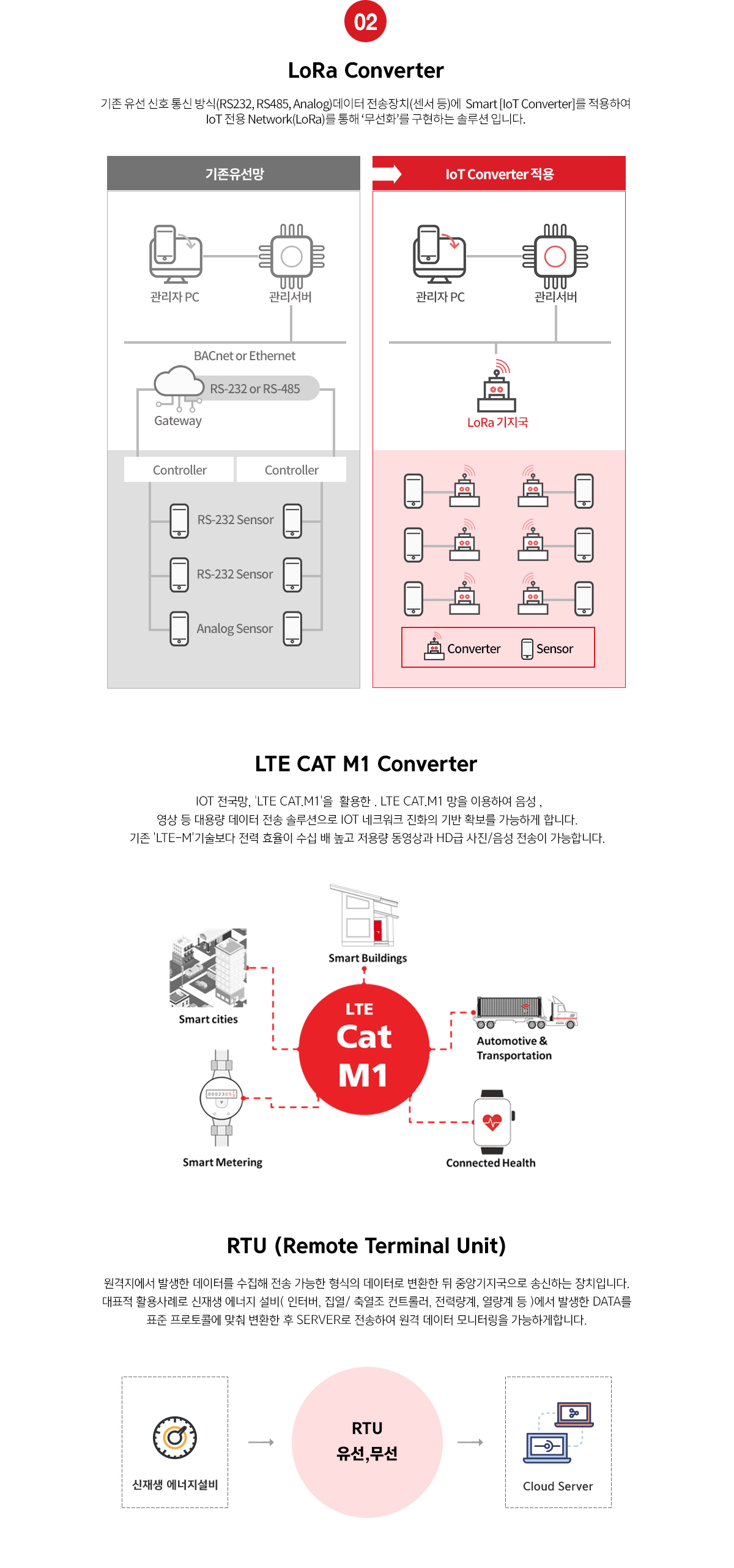 02

LoRa Converter

기존 유선 신호 통신 방식(RS232, RS485, Analog)데이터 전송장치(센서 등)에 Smart [IoT Converter]를 적용하여 IoT 전용 Network(LoRa)를 통해 '무선화'를 구현하는 솔루션 입니다.

기존유선망

관리자 PC
관리서버
BACnet or Ethernet
RS-232 or RS-485
Gateway
Controller
Controller
RS-232 Sensor
RS-232 Sensor
Analog Sensor

IoT Converter 적용

관리자 PC
관리서버
LoRa 기지국
Converter
Sensor

LTE CAT M1 Converter

IOT 전국망, 'LTE CAT.M1'을 활용한 . LTE CAT.M1 망을 이용하여 음성 , 영상 등 대용량 데이터 전송 솔루션으로 IOT 네크워크 진화의 기반 확보를 가능하게 합니다. 기존 'LTE-M'기술보다 전력 효율이 수십 배 높고 저용량 동영상과 HD급 사진/음성 전송이 가능합니다.

Smart Buildings
Smart cities
LTE
Cat
M1
Automotive & Transportation
Smart Metering
Connected Health

RTU (Remote Terminal Unit)

원격지에서 발생한 데이터를 수집해 전송 가능한 형식의 데이터로 변환한 뒤 중앙기지국으로 송신하는 장치입니다. 대표적 활용사례로 신재생 에너지 설비( 인터버, 집열/ 축열조 컨트롤러, 전력량계, 열량계 등 )에서 발생한 DATA를 표준 프로토콜에 맞춰 변환한 후 SERVER로 전송하여 원격 데이터 모니터링을 가능하게합니다.

신재생 에너지설비
RTU
유선,무선
Cloud Server